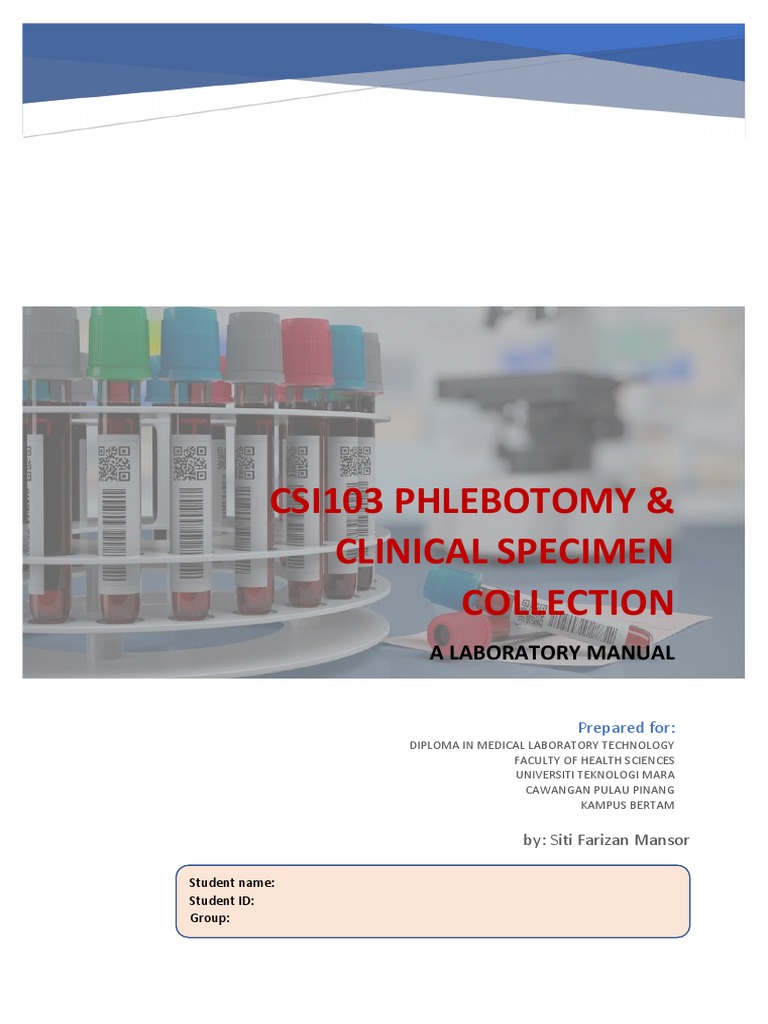 CSI103 PHLEBOTOMY & CLINICAL SPECIMEN COLLECTION

A LABORATORY MANUAL

Prepared for:

DIPLOMA IN MEDICAL LABORATORY TECHNOLOGY
FACULTY OF HEALTH SCIENCES
UNIVERSITI TEKNOLOGI MARA
CAWANGAN PULAU PINANG
KAMPUS BERTAM

by: Siti Farizan Mansor

Student name:
Student ID:
Group: